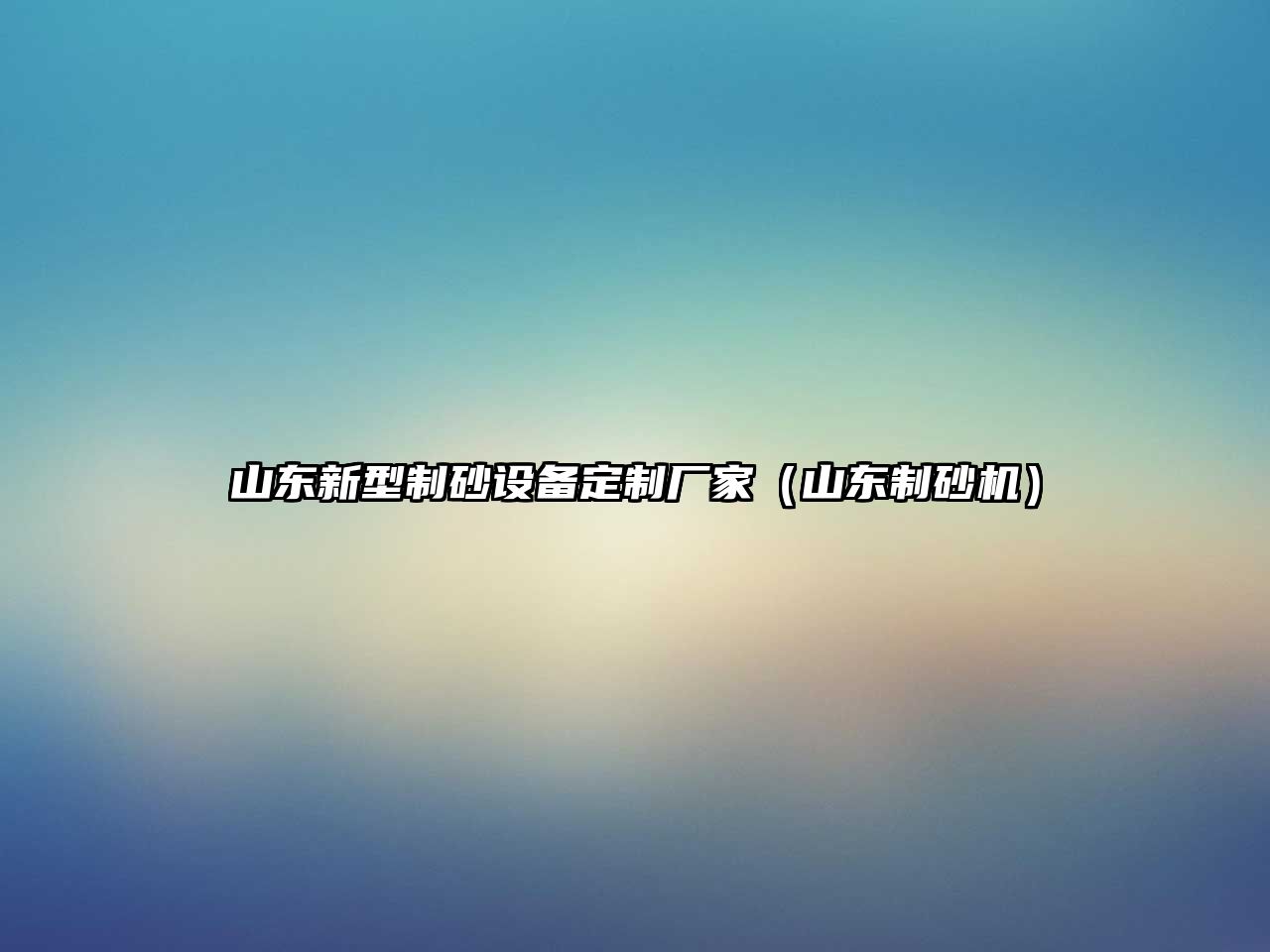 山东新型制砂设备定制厂家（山东制砂机）